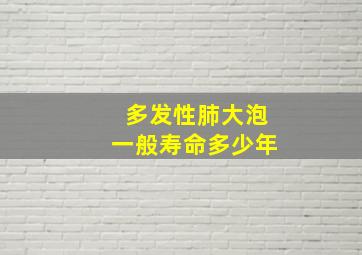 多发性肺大泡
一般寿命多少年